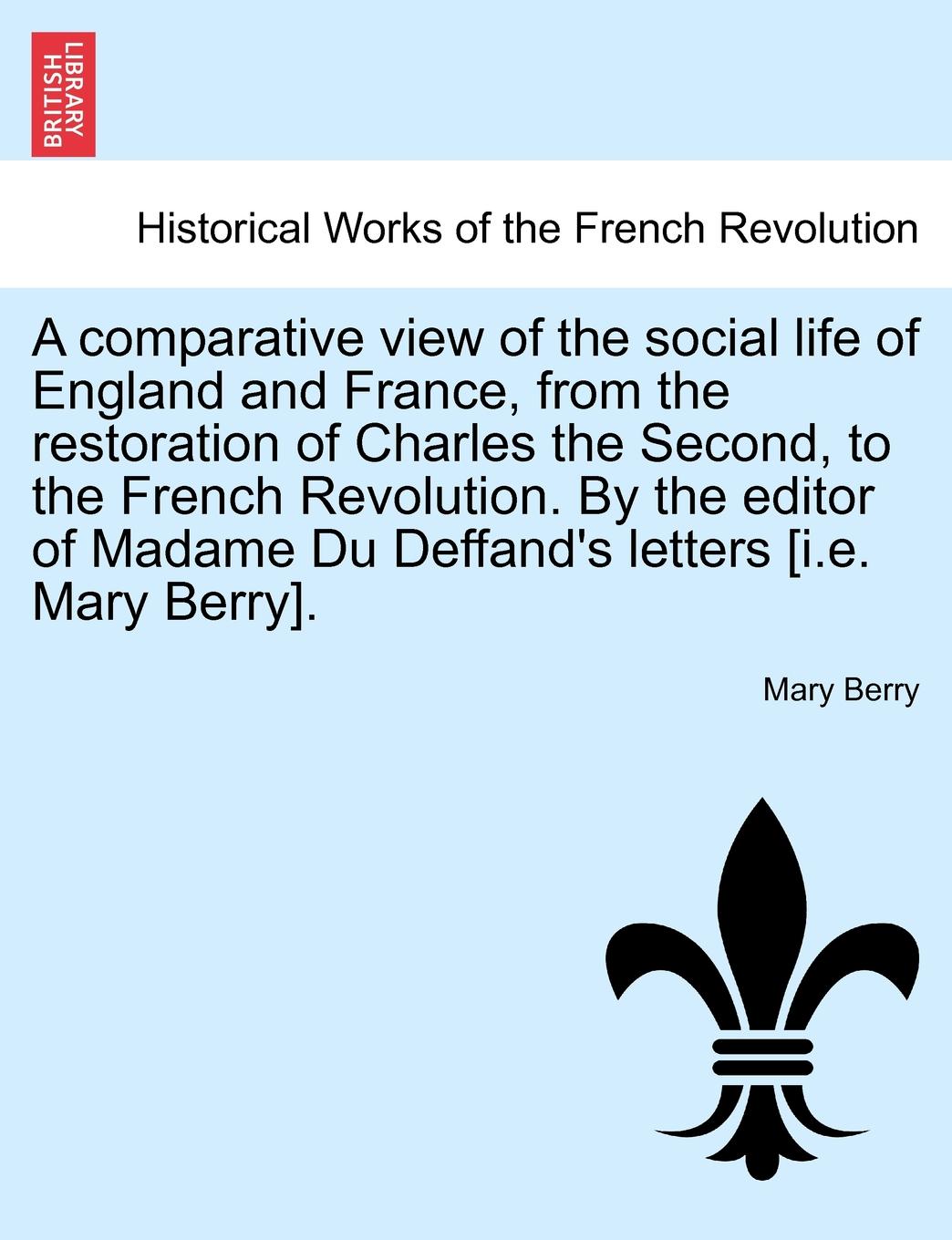 BRITISH LIBRARY

Historical Works of the French Revolution

A comparative view of the social life of England and France, from the restoration of Charles the Second, to the French Revolution. By the editor of Madame Du Deffand's letters [i.e. Mary Berry].

Mary Berry